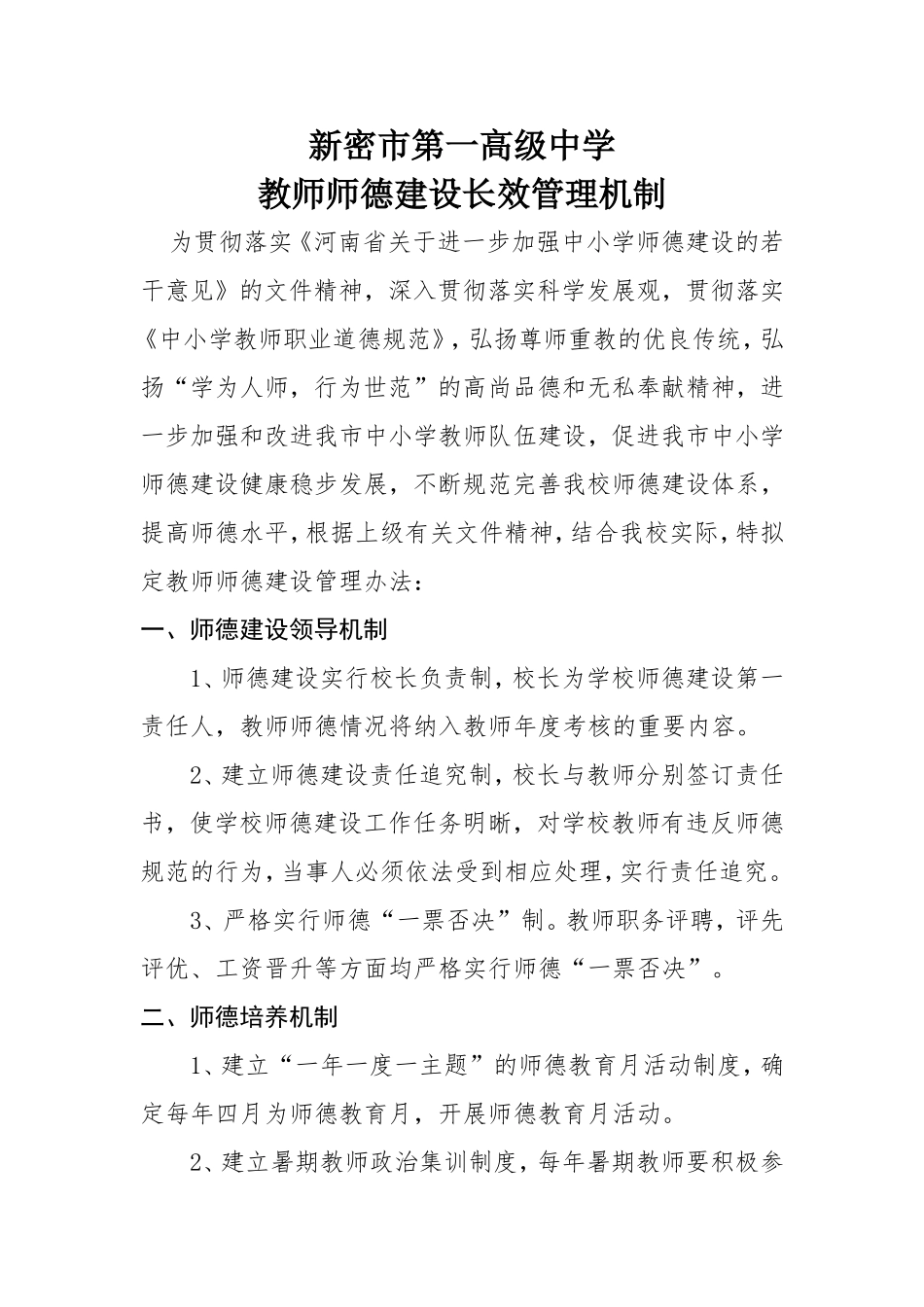 新密市第一高级中学
教师师德建设长效管理机制

为贯彻落实《河南省关于进一步加强中小学师德建设的若干意见》的文件精神，深入贯彻落实科学发展观，贯彻落实《中小学教师职业道德规范》，弘扬尊师重教的优良传统，弘扬“学为人师，行为世范”的高尚品德和无私奉献精神，进一步加强和改进我市中小学教师队伍建设，促进我市中小学师德建设健康稳步发展，不断规范完善我校师德建设体系，提高师德水平，根据上级有关文件精神，结合我校实际，特拟定教师师德建设管理办法：

一、师德建设领导机制

1、师德建设实行校长负责制，校长为学校师德建设第一责任人，教师师德情况将纳入教师年度考核的重要内容。

2、建立师德建设责任追究制，校长与教师分别签订责任书，使学校师德建设工作任务明晰，对学校教师有违反师德规范的行为，当事人必须依法受到相应处理，实行责任追究。

3、严格实行师德“一票否决”制。教师职务评聘，评先评优、工资晋升等方面均严格实行师德“一票否决”。

二、师德培养机制

1、建立“一年一度一主题”的师德教育月活动制度，确定每年四月为师德教育月，开展师德教育月活动。

2、建立暑期教师政治集训制度，每年暑期教师要积极参